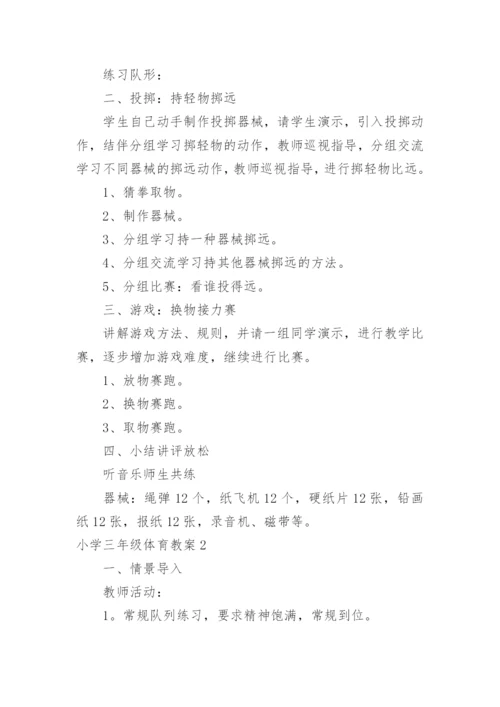 练习队形：

二、投掷：持轻物掷远

学生自己动手制作投掷器械，请学生演示，引入投掷动作，结伴分组学习掷轻物的动作，教师巡视指导，分组交流学习不同器械的掷远动作，教师巡视指导，进行掷轻物比远。

1、猜拳取物。

2、制作器械。

3、分组学习持一种器械掷远。

4、分组交流学习持其他器械掷远的方法。

5、分组比赛：看谁投得远。

三、游戏：换物接力赛

讲解游戏方法、规则，并请一组同学演示，进行教学比赛，逐步增加游戏难度，继续进行比赛。

1、放物赛跑。

2、换物赛跑。

3、取物赛跑。

四、小结讲评放松

听音乐师生共练

器械：绳弹 12 个，纸飞机 12 个，硬纸片 12 张，铅画纸 12 张，报纸 12 张，录音机、磁带等。

小学三年级体育教案 2

一、情景导入

教师活动：

1。常规队列练习，要求精神饱满，常规到位。